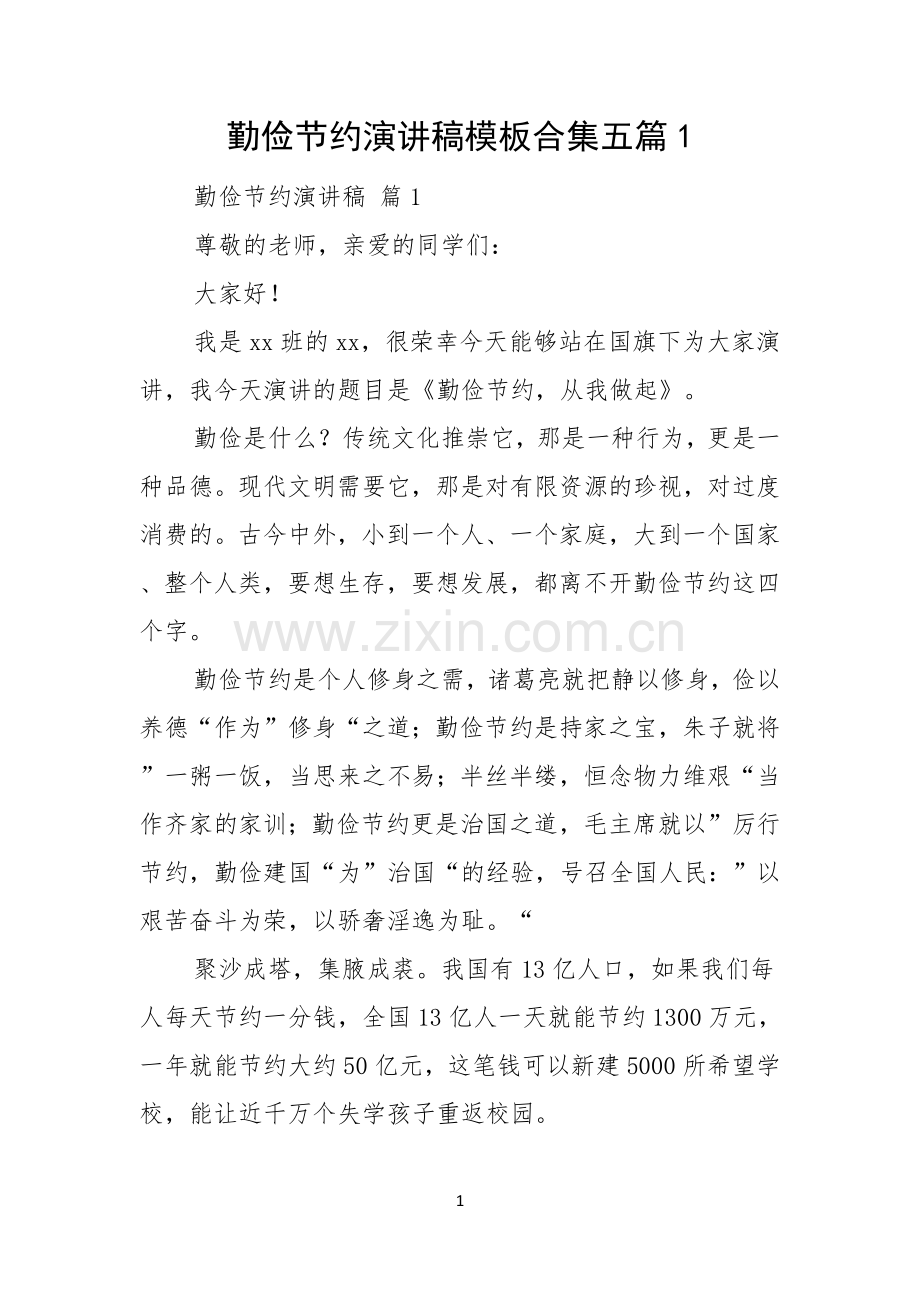 勤俭节约演讲稿模板合集五篇1

勤俭节约演讲稿 篇1

尊敬的老师，亲爱的同学们：

大家好！

我是xx班的xx，很荣幸今天能够站在国旗下为大家演讲，我今天演讲的题目是《勤俭节约，从我做起》。

勤俭是什么？传统文化推崇它，那是一种行为，更是一种品德。现代文明需要它，那是对有限资源的珍视，对过度消费的。古今中外，小到一个人、一个家庭，大到一个国家、整个人类，要想生存，要想发展，都离不开勤俭节约这四个字。

勤俭节约是个人修身之需，诸葛亮就把静以修身，俭以养德“作为”修身“之道；勤俭节约是持家之宝，朱子就将”一粥一饭，当思来之不易；半丝半缕，恒念物力维艰“当作齐家的家训；勤俭节约更是治国之道，毛主席就以”厉行节约，勤俭建国“为”治国“的经验，号召全国人民：”以艰苦奋斗为荣，以骄奢淫逸为耻。“

聚沙成塔，集腋成裘。我国有13亿人口，如果我们每人每天节约一分钱，全国13亿人一天就能节约1300万元，一年就能节约大约50亿元，这笔钱可以新建5000所希望学校，能让近千万个失学孩子重返校园。

1

www.zixin.com.cn